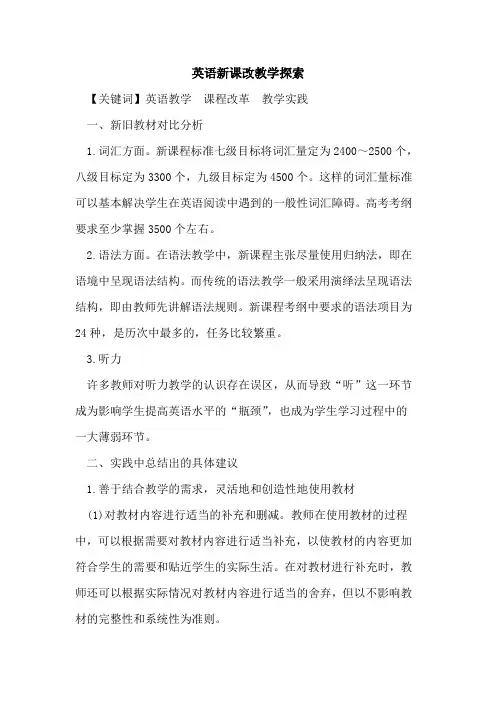 英语新课改教学探索

【关键词】英语教学　课程改革　教学实践

一、新旧教材对比分析

1.词汇方面。新课程标准七级目标将词汇量定为2400～2500个，八级目标定为3300个，九级目标定为4500个。这样的词汇量标准可以基本解决学生在英语阅读中遇到的一般性词汇障碍。高考考纲要求至少掌握3500个左右。

2.语法方面。在语法教学中，新课程主张尽量使用归纳法，即在语境中呈现语法结构。而传统的语法教学一般采用演绎法呈现语法结构，即由教师先讲解语法规则。新课程考纲中要求的语法项目为24种，是历次中最多的，任务比较繁重。

3.听力

许多教师对听力教学的认识存在误区，从而导致“听”这一环节成为影响学生提高英语水平的“瓶颈”，也成为学生学习过程中的一大薄弱环节。

二、实践中总结出的具体建议

1.善于结合教学的需求，灵活地和创造性地使用教材

(1)对教材内容进行适当的补充和删减。教师在使用教材的过程中，可以根据需要对教材内容进行适当补充，以使教材的内容更加符合学生的需要和贴近学生的实际生活。在对教材进行补充时，教师还可以根据实际情况对教材内容进行适当的舍弃，但以不影响教材的完整性和系统性为准则。